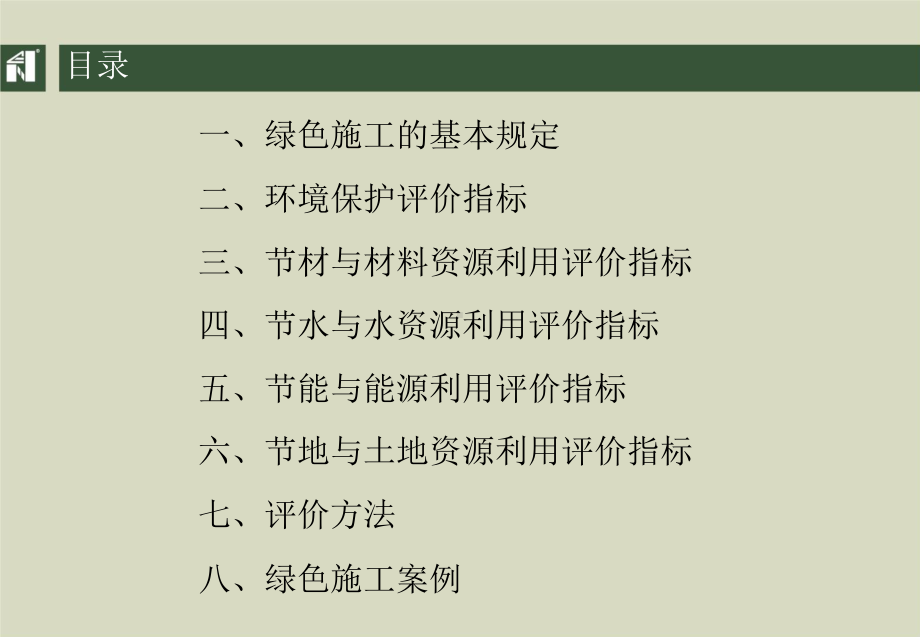 目录

一、绿色施工的基本规定

二、环境保护评价指标

三、节材与材料资源利用评价指标

四、节水与水资源利用评价指标

五、节能与能源利用评价指标

六、节地与土地资源利用评价指标

七、评价方法

八、绿色施工案例